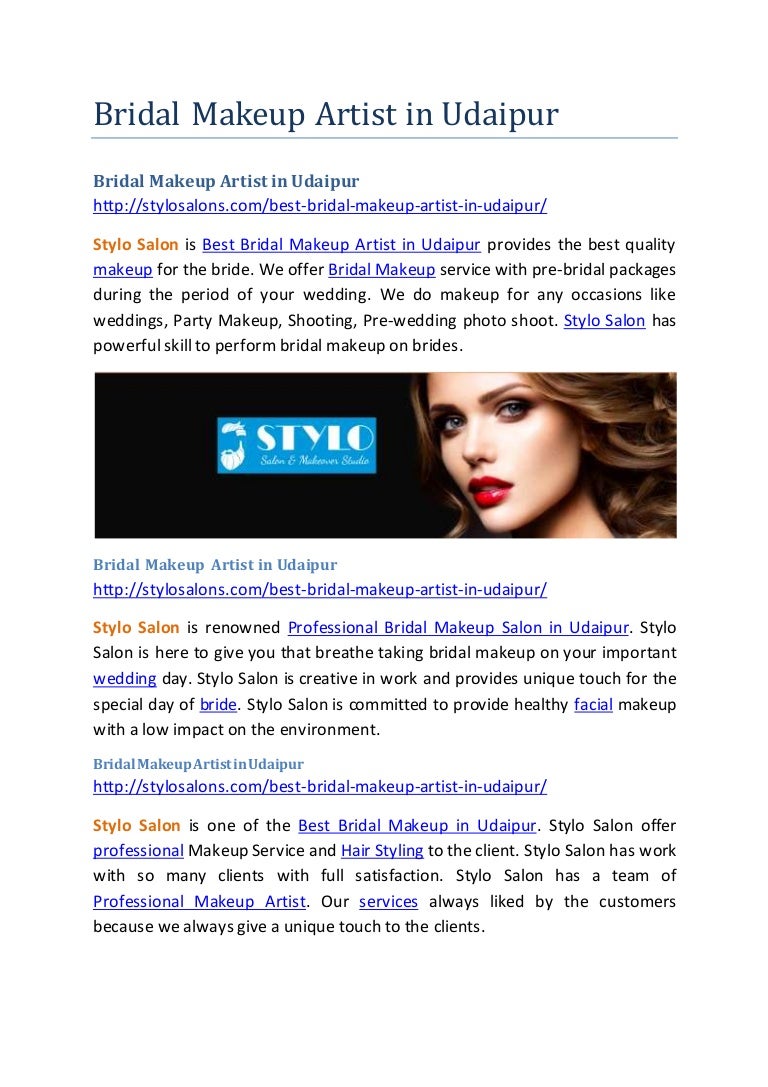 Bridal Makeup Artist in Udaipur

Bridal Makeup Artist in Udaipur
http://stylosalons.com/best-bridal-makeup-artist-in-udaipur/

Stylo Salon is Best Bridal Makeup Artist in Udaipur provides the best quality makeup for the bride. We offer Bridal Makeup service with pre-bridal packages during the period of your wedding. We do makeup for any occasions like weddings, Party Makeup, Shooting, Pre-wedding photo shoot. Stylo Salon has powerful skill to perform bridal makeup on brides.

STYLO
Salon & Makeover Studio

Bridal Makeup Artist in Udaipur
http://stylosalons.com/best-bridal-makeup-artist-in-udaipur/

Stylo Salon is renowned Professional Bridal Makeup Salon in Udaipur. Stylo Salon is here to give you that breathe taking bridal makeup on your important wedding day. Stylo Salon is creative in work and provides unique touch for the special day of bride. Stylo Salon is committed to provide healthy facial makeup with a low impact on the environment.

Bridal Makeup Artist in Udaipur
http://stylosalons.com/best-bridal-makeup-artist-in-udaipur/

Stylo Salon is one of the Best Bridal Makeup in Udaipur. Stylo Salon offer professional Makeup Service and Hair Styling to the client. Stylo Salon has work with so many clients with full satisfaction. Stylo Salon has a team of Professional Makeup Artist. Our services always liked by the customers because we always give a unique touch to the clients.